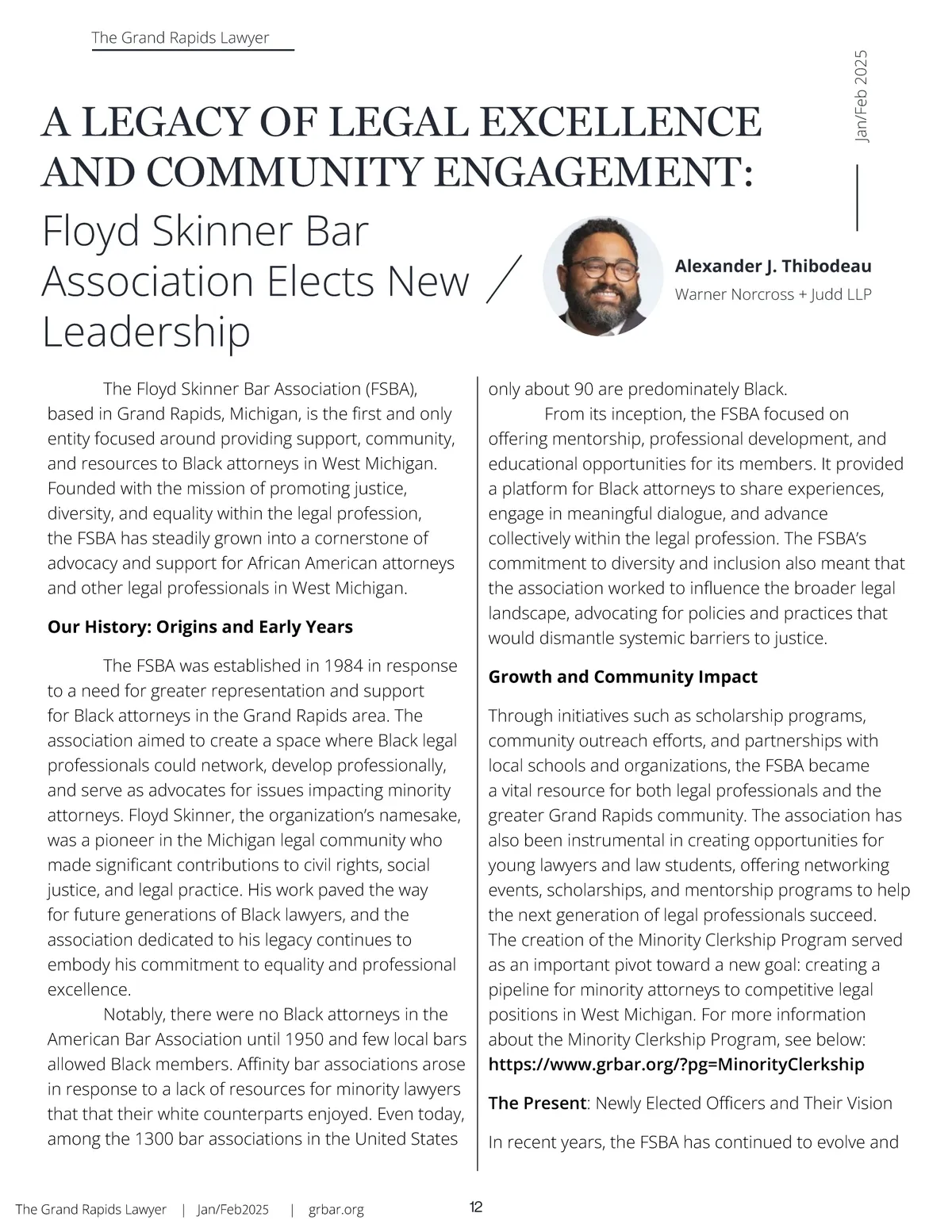 The Grand Rapids Lawyer

Jan/Feb 2025

A LEGACY OF LEGAL EXCELLENCE AND COMMUNITY ENGAGEMENT:

Floyd Skinner Bar Association Elects New Leadership

Alexander J. Thibodeau
Warner Norcross + Judd LLP

The Floyd Skinner Bar Association (FSBA), based in Grand Rapids, Michigan, is the first and only entity focused around providing support, community, and resources to Black attorneys in West Michigan. Founded with the mission of promoting justice, diversity, and equality within the legal profession, the FSBA has steadily grown into a cornerstone of advocacy and support for African American attorneys and other legal professionals in West Michigan.

Our History: Origins and Early Years

The FSBA was established in 1984 in response to a need for greater representation and support for Black attorneys in the Grand Rapids area. The association aimed to create a space where Black legal professionals could network, develop professionally, and serve as advocates for issues impacting minority attorneys. Floyd Skinner, the organization's namesake, was a pioneer in the Michigan legal community who made significant contributions to civil rights, social justice, and legal practice. His work paved the way for future generations of Black lawyers, and the association dedicated to his legacy continues to embody his commitment to equality and professional excellence.

Notably, there were no Black attorneys in the American Bar Association until 1950 and few local bars allowed Black members. Affinity bar associations arose in response to a lack of resources for minority lawyers that that their white counterparts enjoyed. Even today, among the 1300 bar associations in the United States only about 90 are predominately Black.

From its inception, the FSBA focused on offering mentorship, professional development, and educational opportunities for its members. It provided a platform for Black attorneys to share experiences, engage in meaningful dialogue, and advance collectively within the legal profession. The FSBA's commitment to diversity and inclusion also meant that the association worked to influence the broader legal landscape, advocating for policies and practices that would dismantle systemic barriers to justice.

Growth and Community Impact

Through initiatives such as scholarship programs, community outreach efforts, and partnerships with local schools and organizations, the FSBA became a vital resource for both legal professionals and the greater Grand Rapids community. The association has also been instrumental in creating opportunities for young lawyers and law students, offering networking events, scholarships, and mentorship programs to help the next generation of legal professionals succeed. The creation of the Minority Clerkship Program served as an important pivot toward a new goal: creating a pipeline for minority attorneys to competitive legal positions in West Michigan. For more information about the Minority Clerkship Program, see below: https://www.grbar.org/?pg=MinorityClerkship

The Present: Newly Elected Officers and Their Vision

In recent years, the FSBA has continued to evolve and

The Grand Rapids Lawyer | Jan/Feb2025 | grbar.org 12